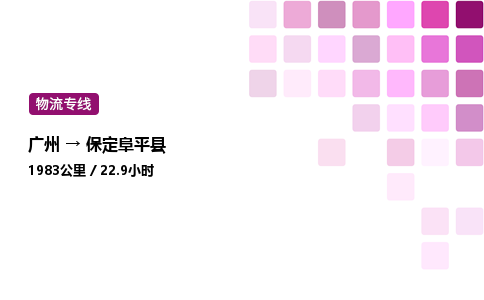 物流专线

广州 → 保定阜平县

1983公里 / 22.9小时